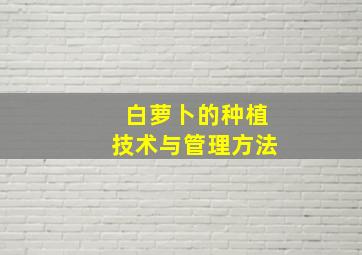 白萝卜的种植
技术与管理方法